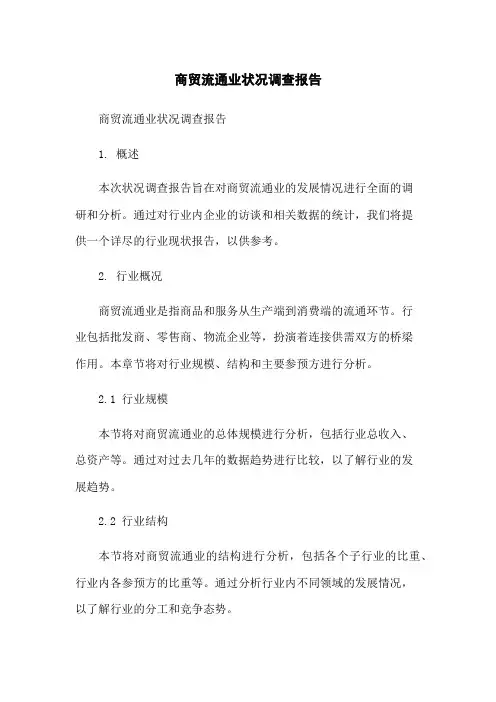 商贸流通业状况调查报告

商贸流通业状况调查报告

1. 概述

本次状况调查报告旨在对商贸流通业的发展情况进行全面的调研和分析。通过对行业内企业的访谈和相关数据的统计，我们将提供一个详尽的行业现状报告，以供参考。

2. 行业概况

商贸流通业是指商品和服务从生产端到消费端的流通环节。行业包括批发商、零售商、物流企业等，扮演着连接供需双方的桥梁作用。本章节将对行业规模、结构和主要参预方进行分析。

2.1 行业规模

本节将对商贸流通业的总体规模进行分析，包括行业总收入、总资产等。通过对过去几年的数据趋势进行比较，以了解行业的发展趋势。

2.2 行业结构

本节将对商贸流通业的结构进行分析，包括各个子行业的比重、行业内各参预方的比重等。通过分析行业内不同领域的发展情况，以了解行业的分工和竞争态势。